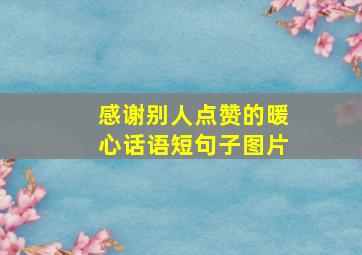 感谢别人点赞的暖心话语短句子图片